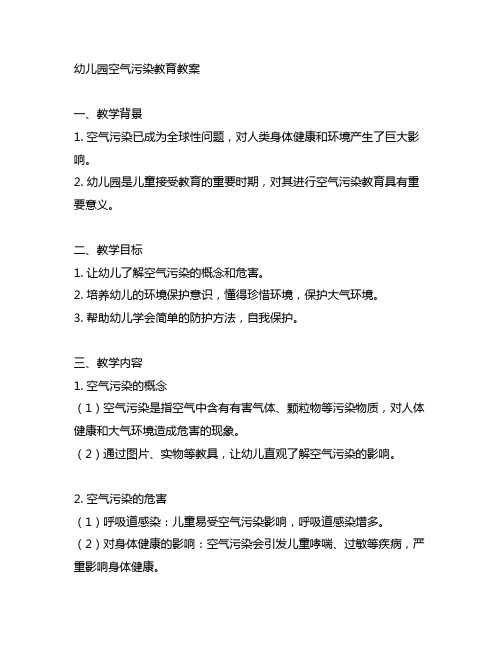 幼儿园空气污染教育教案

一、教学背景

1. 空气污染已成为全球性问题，对人类身体健康和环境产生了巨大影响。

2. 幼儿园是儿童接受教育的重要时期，对其进行空气污染教育具有重要意义。

二、教学目标

1. 让幼儿了解空气污染的概念和危害。

2. 培养幼儿的环境保护意识，懂得珍惜环境，保护大气环境。

3. 帮助幼儿学会简单的防护方法，自我保护。

三、教学内容

1. 空气污染的概念

（1）空气污染是指空气中含有有害气体、颗粒物等污染物质，对人体健康和大气环境造成危害的现象。

（2）通过图片、实物等教具，让幼儿直观了解空气污染的影响。

2. 空气污染的危害

（1）呼吸道感染：儿童易受空气污染影响，呼吸道感染增多。

（2）对身体健康的影响：空气污染会引发儿童哮喘、过敏等疾病，严重影响身体健康。